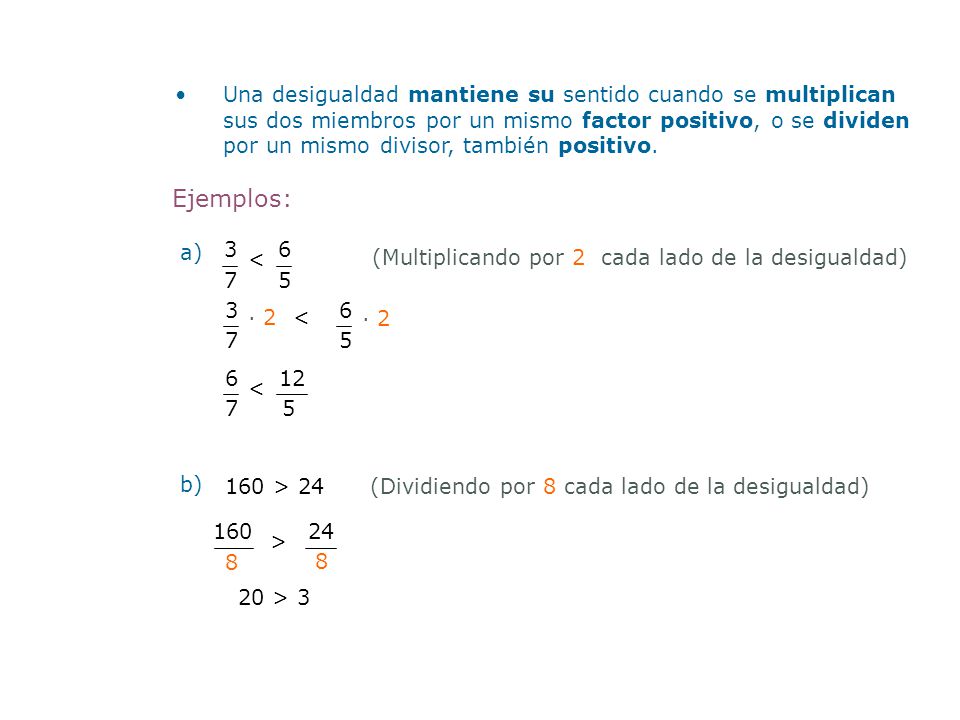 • Una desigualdad mantiene su sentido cuando se multiplican sus dos miembros por un mismo factor positivo, o se dividen por un mismo divisor, también positivo.

Ejemplos:

a) $\frac{3}{7} < \frac{6}{5}$ (Multiplicando por 2 cada lado de la desigualdad)

$\frac{3}{7} \cdot 2 < \frac{6}{5} \cdot 2$

$\frac{6}{7} < \frac{12}{5}$

b) $160 > 24$ (Dividiendo por 8 cada lado de la desigualdad)

$\frac{160}{8} > \frac{24}{8}$

$20 > 3$